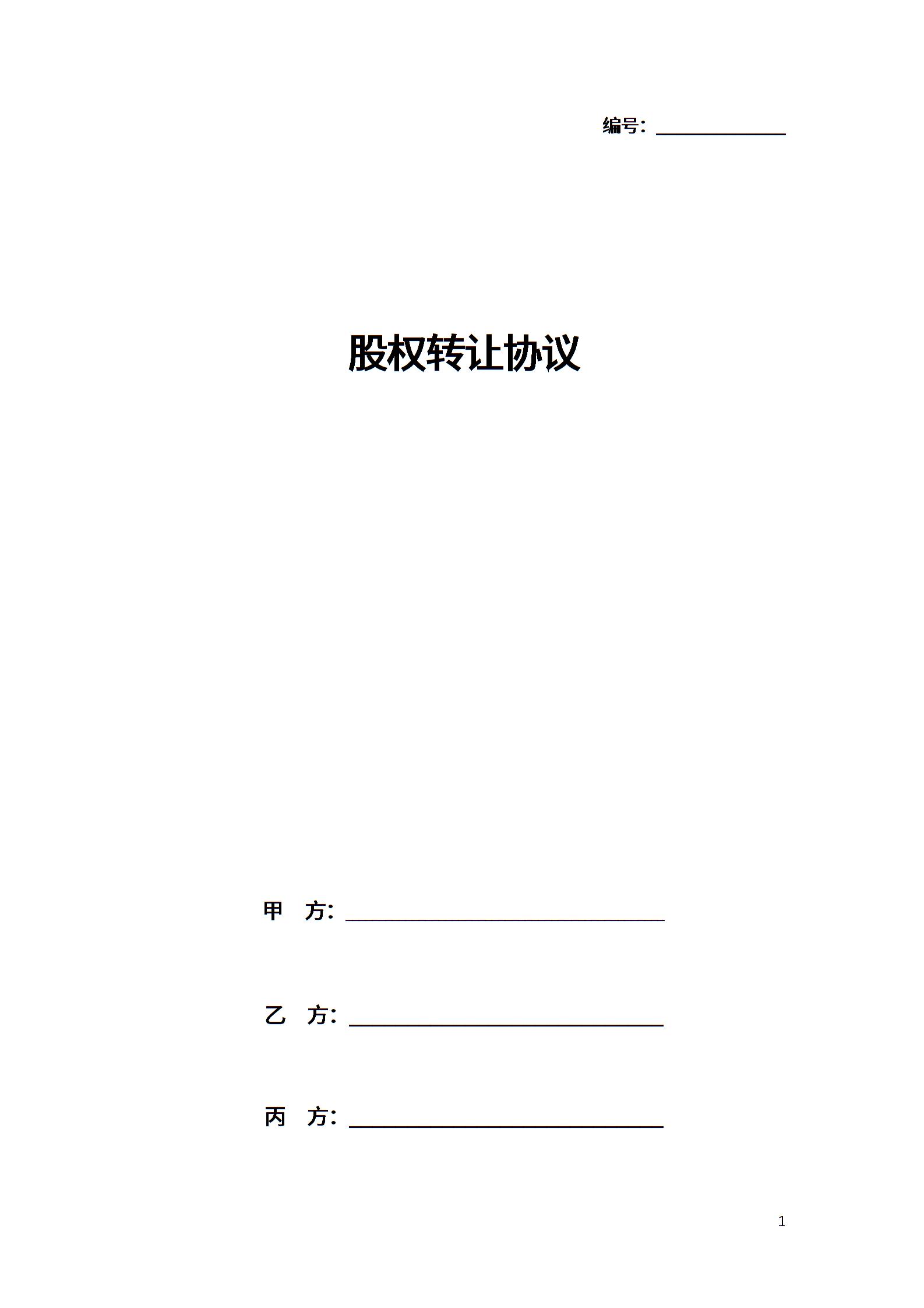 编号：____

股权转让协议

甲 方：____

乙 方：____

丙 方：____

1